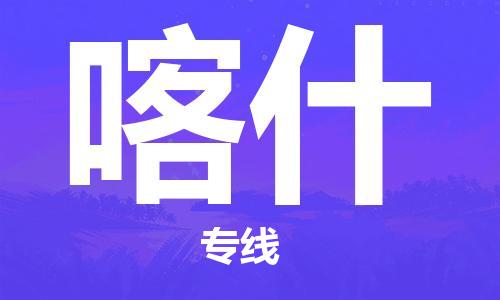 喀什

专线